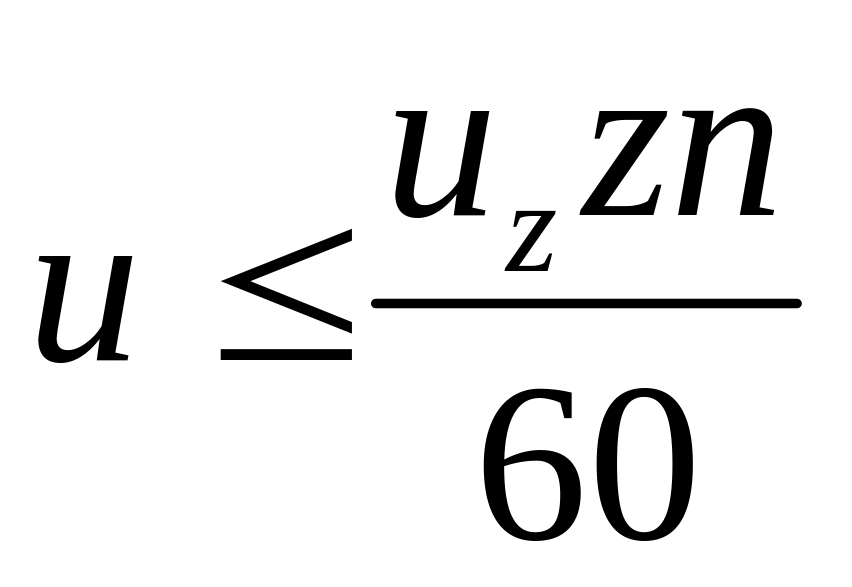 $u \leq \frac{u_z z n}{60}$